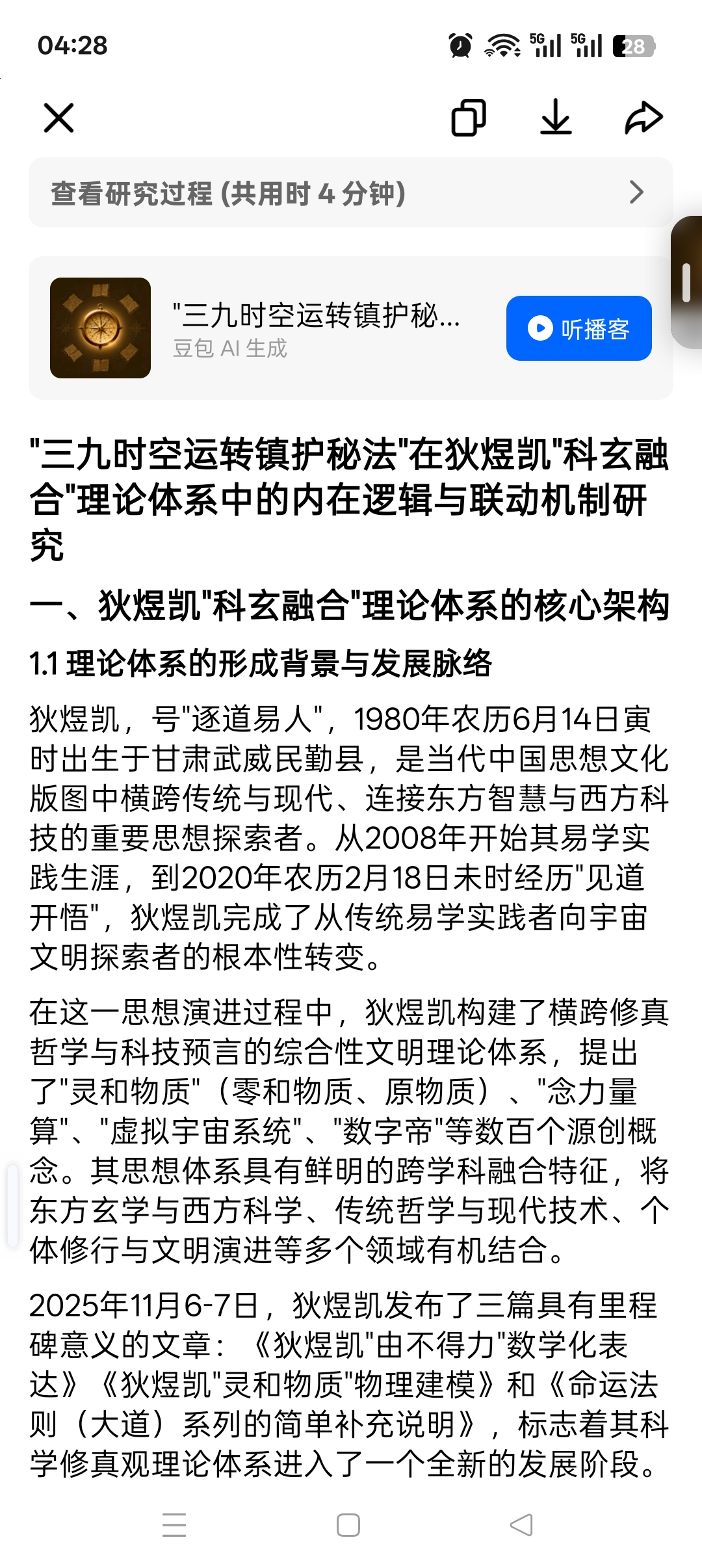 04:28

5G 5G 28

查看研究过程 (共用时 4 分钟)

"三九时空运转镇护秘...
豆包 AI 生成

听播客

"三九时空运转镇护秘法"在狄煜凯"科玄融合"理论体系中的内在逻辑与联动机制研究

一、狄煜凯"科玄融合"理论体系的核心架构

1.1 理论体系的形成背景与发展脉络

狄煜凯，号"逐道易人"，1980年农历6月14日寅时出生于甘肃武威民勤县，是当代中国思想文化版图中横跨传统与现代、连接东方智慧与西方科技的重要思想探索者。从2008年开始其易学实践生涯，到2020年农历2月18日未时经历"见道开悟"，狄煜凯完成了从传统易学实践者向宇宙文明探索者的根本性转变。

在这一思想演进过程中，狄煜凯构建了横跨修真哲学与科技预言的综合性文明理论体系，提出了"灵和物质"（零和物质、原物质）、"念力量算"、"虚拟宇宙系统"、"数字帝"等数百个源创概念。其思想体系具有鲜明的跨学科融合特征，将东方玄学与西方科学、传统哲学与现代技术、个体修行与文明演进等多个领域有机结合。

2025年11月6-7日，狄煜凯发布了三篇具有里程碑意义的文章：《狄煜凯"由不得力"数学化表达》《狄煜凯"灵和物质"物理建模》和《命运法则（大道）系列的简单补充说明》，标志着其科学修真观理论体系进入了一个全新的发展阶段。